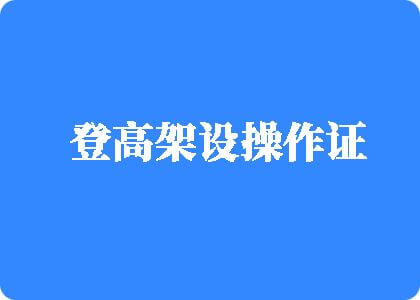 登高架设操作证